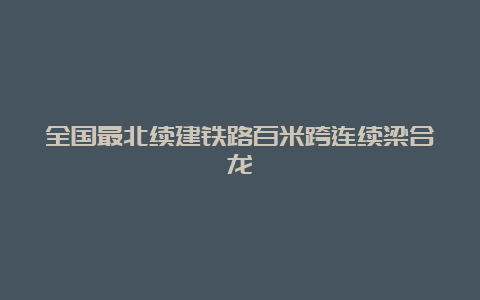 全国最北续建铁路百米跨连续梁合龙